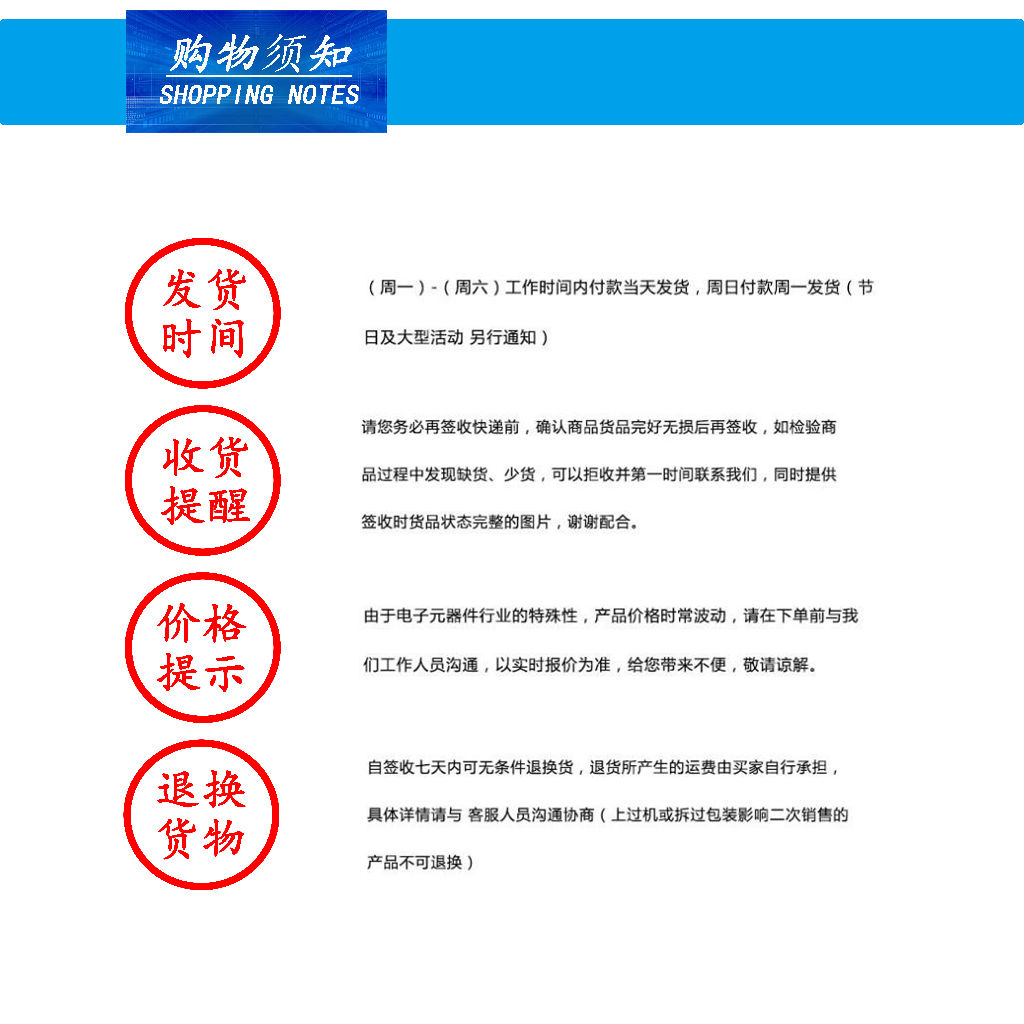 购物须知
SHOPPING NOTES

发货时间

（周一）-（周六）工作时间内付款当天发货，周日付款周一发货（节日及大型活动 另行通知）

收货提醒

请您务必再签收快递前，确认商品货品完好无损后再签收，如检验商品过程中发现缺货、少货，可以拒收并第一时间联系我们，同时提供签收时货品状态完整的图片，谢谢配合。

价格提示

由于电子元器件行业的特殊性，产品价格时常波动，请在下单前与我们工作人员沟通，以实时报价为准，给您带来不便，敬请谅解。

退换货物

自签收七天内可无条件退换货，退货所产生的运费由买家自行承担，具体详情请与 客服人员沟通协商（上过机或拆过包装影响二次销售的产品不可退换）